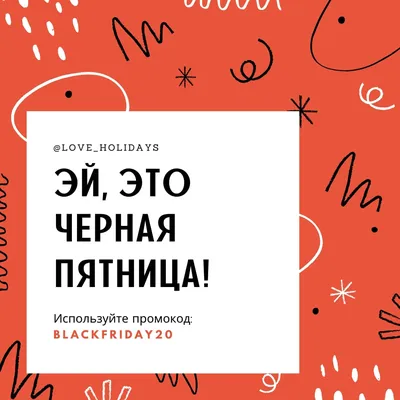 @LOVE_HOLIDAYS

ЭЙ, ЭТО ЧЕРНАЯ ПЯТНИЦА!

Используйте промокод:
BLACKFRIDAY20